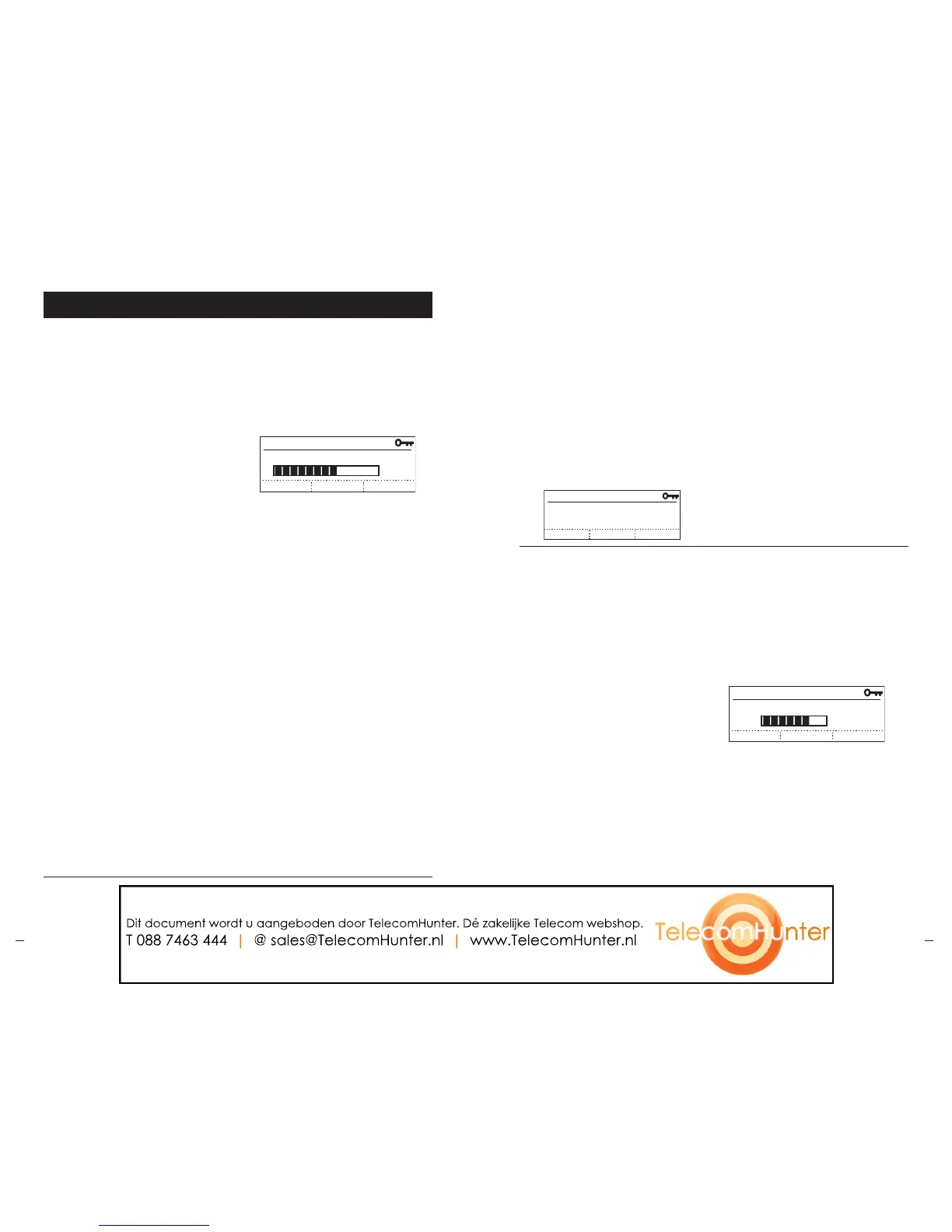 Dit document wordt u aangeboden door TelecomHunter. Dé zakelijke Telecom webshop.
T 088 7463 444 | @ sales@TelecomHunter.nl | www.TelecomHunter.nl

TelecomHunter